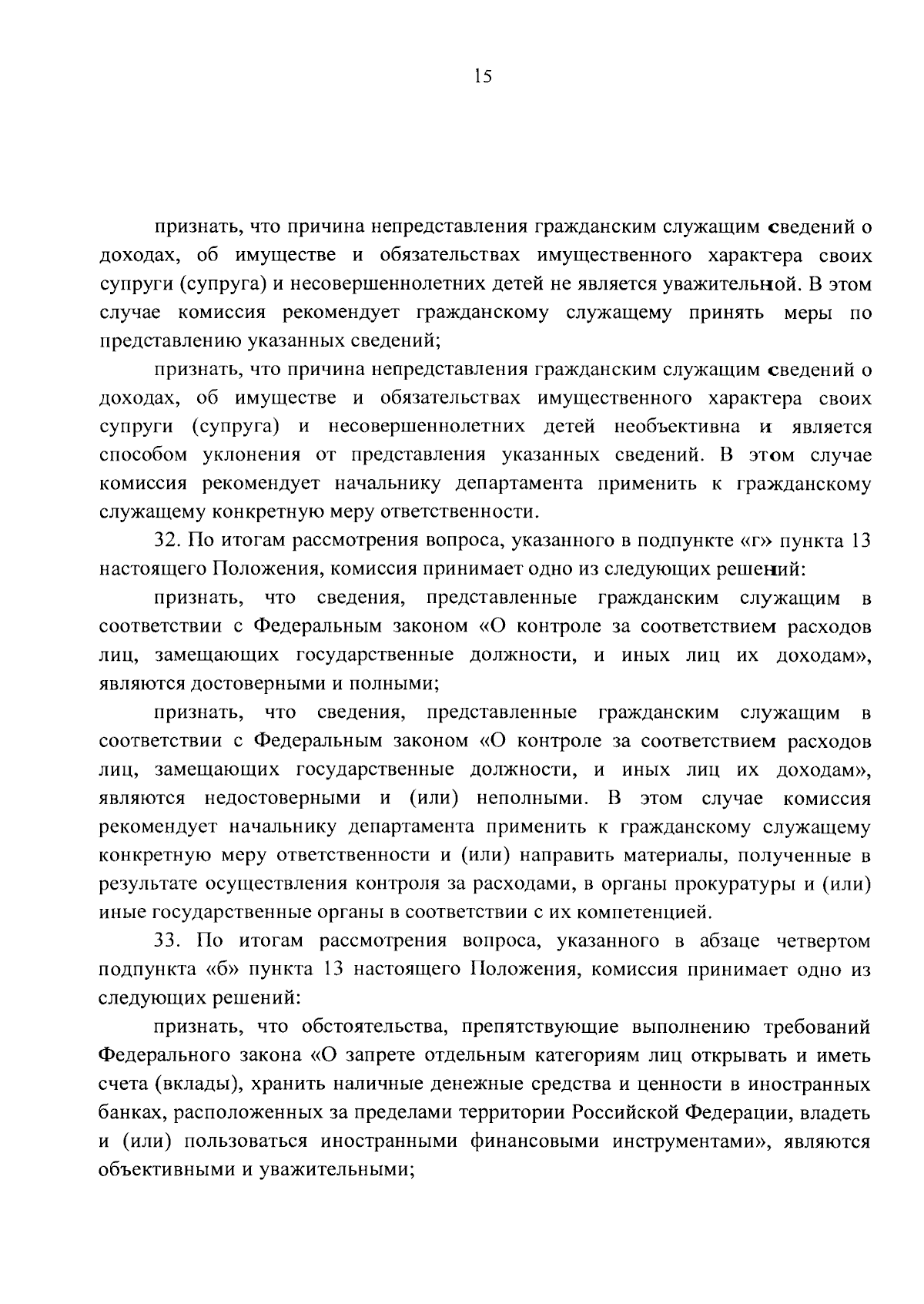 15

признать, что причина непредставления гражданским служащим сведений о доходах, об имуществе и обязательствах имущественного характера своих супруги (супруга) и несовершеннолетних детей не является уважительной. В этом случае комиссия рекомендует гражданскому служащему принять меры по представлению указанных сведений;

признать, что причина непредставления гражданским служащим сведений о доходах, об имуществе и обязательствах имущественного характера своих супруги (супруга) и несовершеннолетних детей необъективна и является способом уклонения от представления указанных сведений. В этом случае комиссия рекомендует начальнику департамента применить к гражданскому служащему конкретную меру ответственности.

32. По итогам рассмотрения вопроса, указанного в подпункте «г» пункта 13 настоящего Положения, комиссия принимает одно из следующих решений:

признать, что сведения, представленные гражданским служащим в соответствии с Федеральным законом «О контроле за соответствием расходов лиц, замещающих государственные должности, и иных лиц их доходам», являются достоверными и полными;

признать, что сведения, представленные гражданским служащим в соответствии с Федеральным законом «О контроле за соответствием расходов лиц, замещающих государственные должности, и иных лиц их доходам», являются недостоверными и (или) неполными. В этом случае комиссия рекомендует начальнику департамента применить к гражданскому служащему конкретную меру ответственности и (или) направить материалы, полученные в результате осуществления контроля за расходами, в органы прокуратуры и (или) иные государственные органы в соответствии с их компетенцией.

33. По итогам рассмотрения вопроса, указанного в абзаце четвертом подпункта «б» пункта 13 настоящего Положения, комиссия принимает одно из следующих решений:

признать, что обстоятельства, препятствующие выполнению требований Федерального закона «О запрете отдельным категориям лиц открывать и иметь счета (вклады), хранить наличные денежные средства и ценности в иностранных банках, расположенных за пределами территории Российской Федерации, владеть и (или) пользоваться иностранными финансовыми инструментами», являются объективными и уважительными;